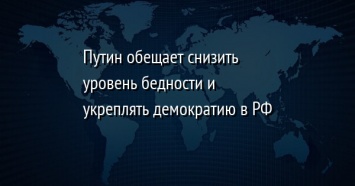 Путин обещает снизить уровень бедности и укреплять демократию в РФ